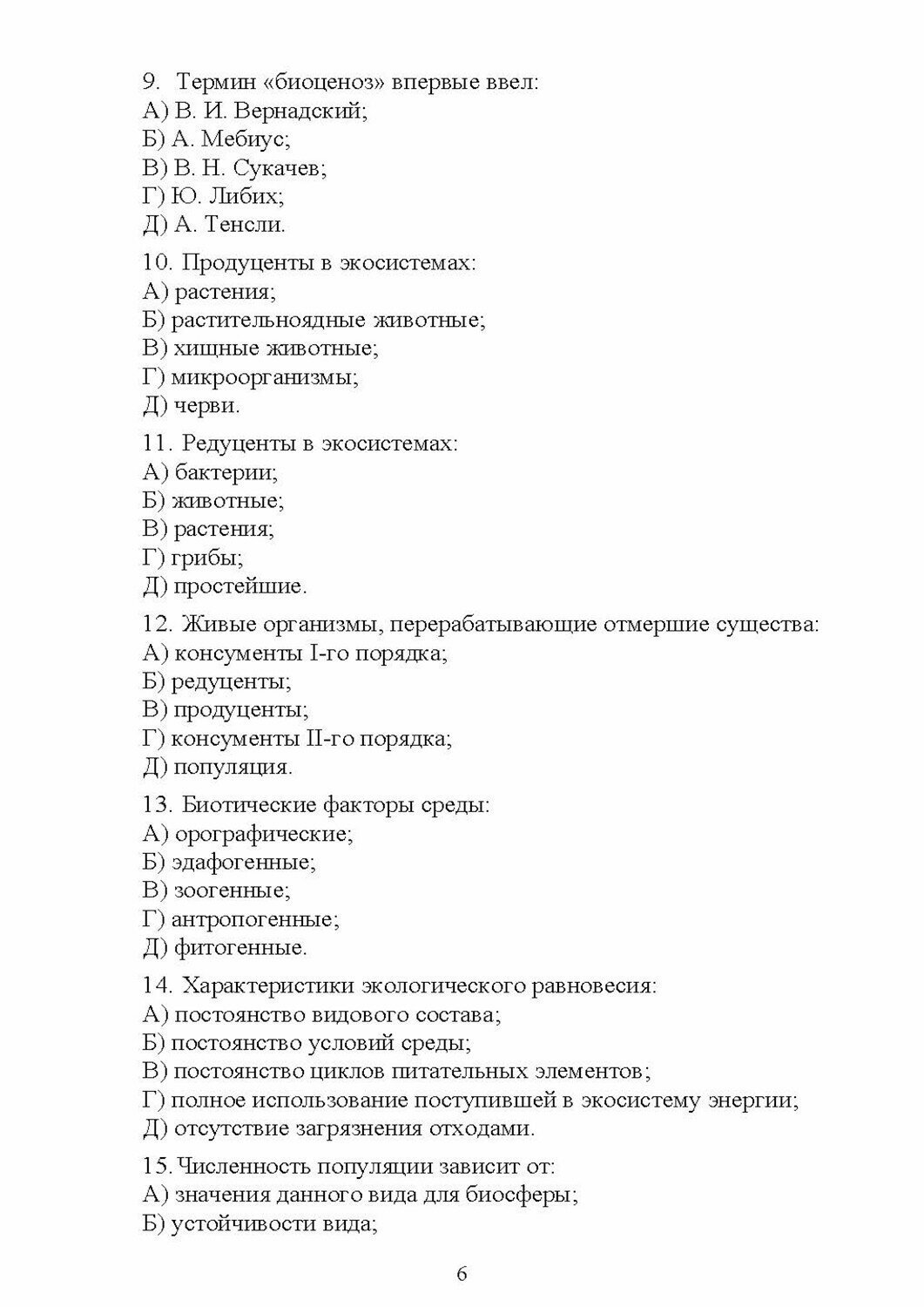 9. Термин «биоценоз» впервые ввел:
А) В. И. Вернадский;
Б) А. Мебиус;
В) В. Н. Сукачев;
Г) Ю. Либих;
Д) А. Тенсли.

10. Продуценты в экосистемах:
А) растения;
Б) растительноядные животные;
В) хищные животные;
Г) микроорганизмы;
Д) черви.

11. Редуценты в экосистемах:
А) бактерии;
Б) животные;
В) растения;
Г) грибы;
Д) простейшие.

12. Живые организмы, перерабатывающие отмершие существа:
А) консументы I-го порядка;
Б) редуценты;
В) продуценты;
Г) консументы II-го порядка;
Д) популяция.

13. Биотические факторы среды:
А) орографические;
Б) эдафогенные;
В) зоогенные;
Г) антропогенные;
Д) фитогенные.

14. Характеристики экологического равновесия:
А) постоянство видового состава;
Б) постоянство условий среды;
В) постоянство циклов питательных элементов;
Г) полное использование поступившей в экосистему энергии;
Д) отсутствие загрязнения отходами.

15. Численность популяции зависит от:
А) значения данного вида для биосферы;
Б) устойчивости вида;

6